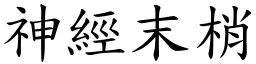 神經末梢